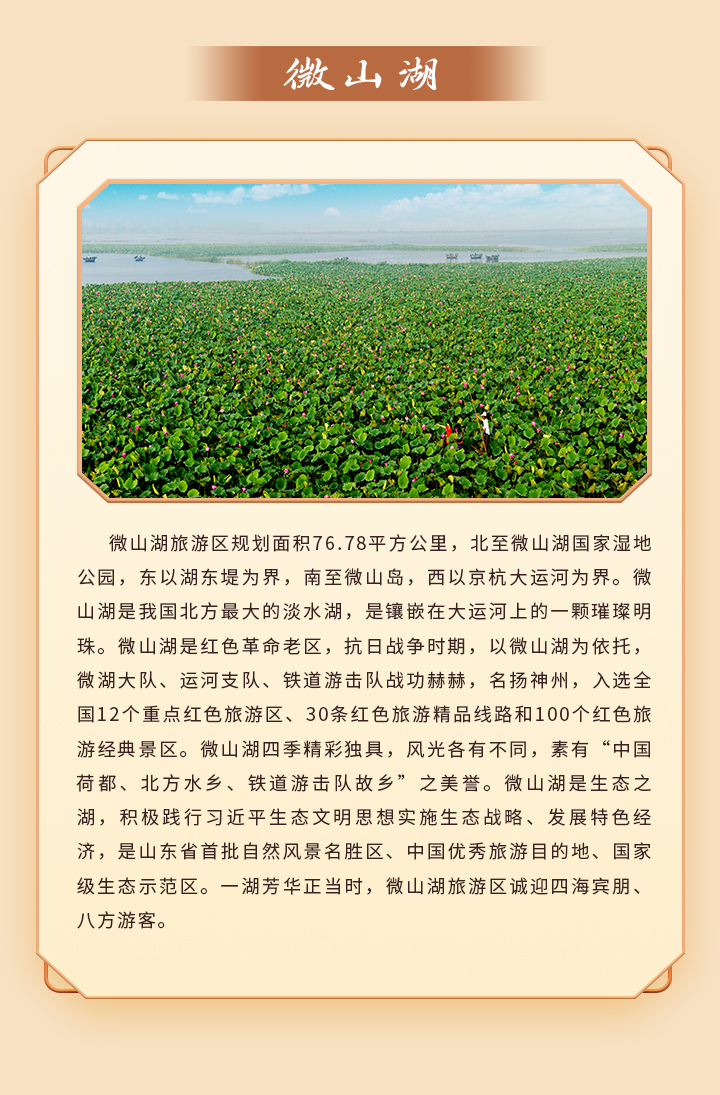 微山湖

微山湖旅游区规划面积76.78平方公里，北至微山湖国家湿地公园，东以湖东堤为界，南至微山岛，西以京杭大运河为界。微山湖是我国北方最大的淡水湖，是镶嵌在大运河上的一颗璀璨明珠。微山湖是红色革命老区，抗日战争时期，以微山湖为依托，微湖大队、运河支队、铁道游击队战功赫赫，名扬神州，入选全国12个重点红色旅游区、30条红色旅游精品线路和100个红色旅游经典景区。微山湖四季精彩独具，风光各有不同，素有“中国荷都、北方水乡、铁道游击队故乡”之美誉。微山湖是生态之湖，积极践行习近平生态文明思想实施生态战略、发展特色经济，是山东省首批自然风景名胜区、中国优秀旅游目的地、国家级生态示范区。一湖芳华正当时，微山湖旅游区诚迎四海宾朋、八方游客。